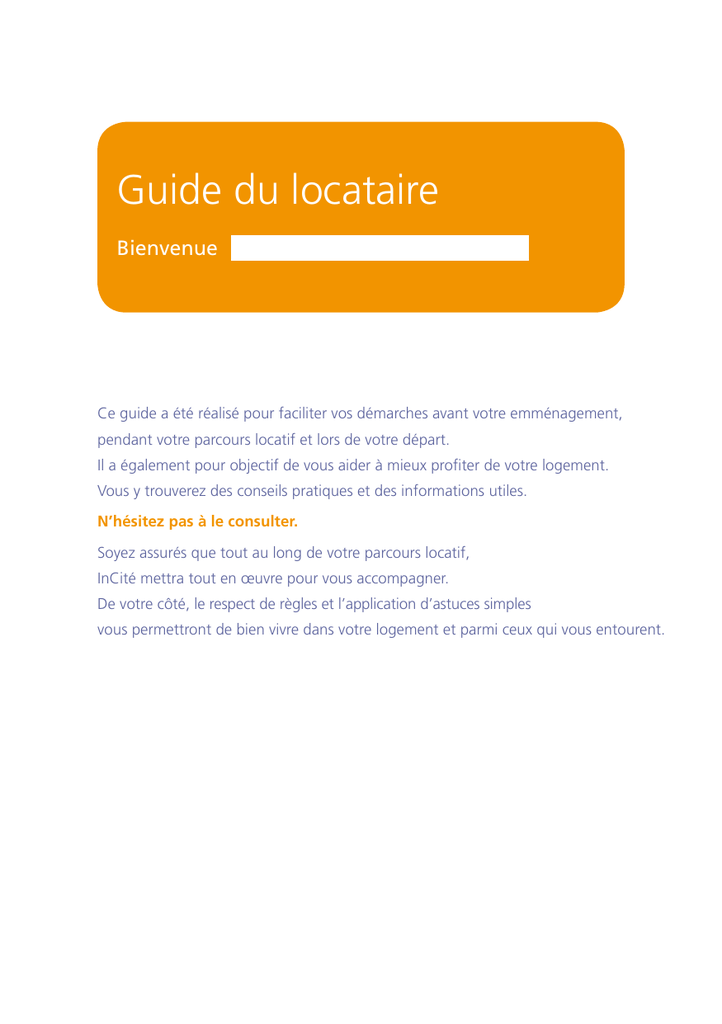 Guide du locataire

Bienvenue

Ce guide a été réalisé pour faciliter vos démarches avant votre emménagement, pendant votre parcours locatif et lors de votre départ.
Il a également pour objectif de vous aider à mieux profiter de votre logement.
Vous y trouverez des conseils pratiques et des informations utiles.

N'hésitez pas à le consulter.

Soyez assurés que tout au long de votre parcours locatif, InCité mettra tout en œuvre pour vous accompagner.
De votre côté, le respect de règles et l'application d'astuces simples vous permettront de bien vivre dans votre logement et parmi ceux qui vous entourent.